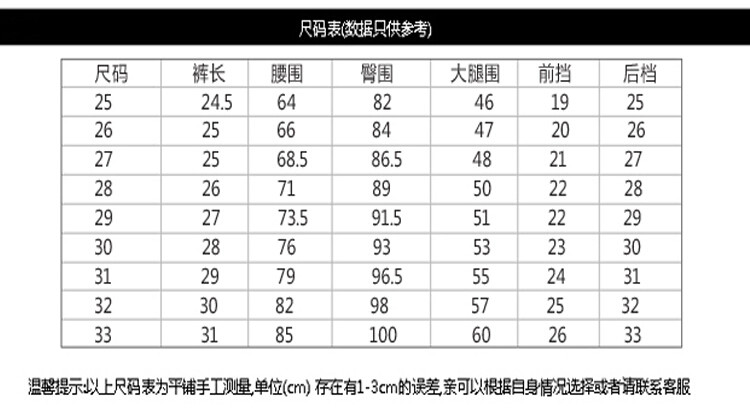 尺码表(数据只供参考)

| 尺码 | 裤长 | 腰围 | 臀围 | 大腿围 | 前挡 | 后档 |
|---|---|---|---|---|---|---|
| 25 | 24.5 | 64 | 82 | 46 | 19 | 25 |
| 26 | 25 | 66 | 84 | 47 | 20 | 26 |
| 27 | 25 | 68.5 | 86.5 | 48 | 21 | 27 |
| 28 | 26 | 71 | 89 | 50 | 22 | 28 |
| 29 | 27 | 73.5 | 91.5 | 51 | 22 | 29 |
| 30 | 28 | 76 | 93 | 53 | 23 | 30 |
| 31 | 29 | 79 | 96.5 | 55 | 24 | 31 |
| 32 | 30 | 82 | 98 | 57 | 25 | 32 |
| 33 | 31 | 85 | 100 | 60 | 26 | 33 |

温馨提示:以上尺码表为平铺手工测量,单位(cm) 存在有1-3cm的误差,亲可以根据自身情况选择或者请联系客服